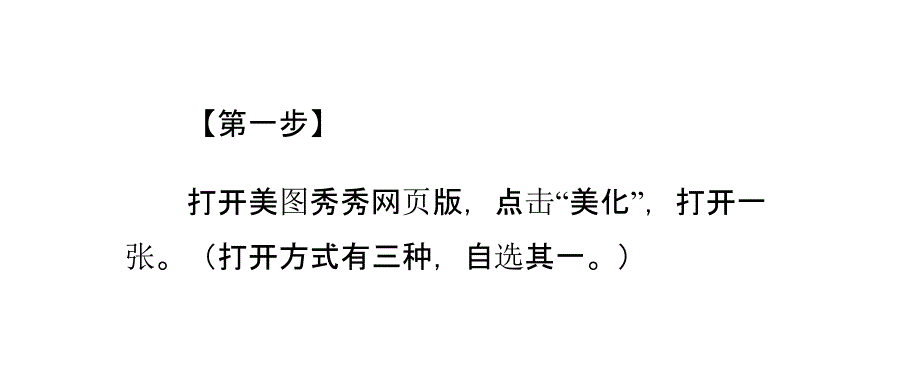 【第一步】

打开美图秀秀网页版，点击“美化”，打开一张。（打开方式有三种，自选其一。）